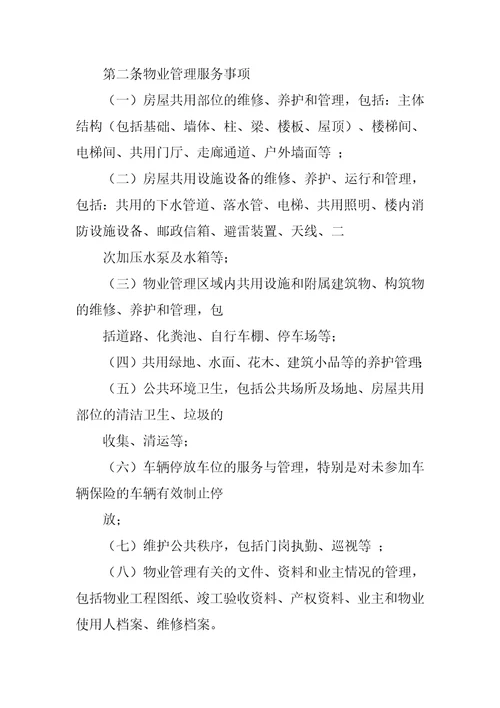 第二条物业管理服务事项

（一）房屋共用部位的维修、养护和管理，包括：主体结构（包括基础、墙体、柱、梁、楼板、屋顶）、楼梯间、电梯间、共用门厅、走廊通道、户外墙面等 ；

（二）房屋共用设施设备的维修、养护、运行和管理，包括：共用的下水管道、落水管、电梯、共用照明、楼内消防设施设备、邮政信箱、避雷装置、天线、二

次加压水泵及水箱等；

（三）物业管理区域内共用设施和附属建筑物、构筑物的维修、养护和管理，包

括道路、化粪池、自行车棚、停车场等；

（四）共用绿地、水面、花木、建筑小品等的养护管理；

（五）公共环境卫生，包括公共场所及场地、房屋共用部位的清洁卫生、垃圾的

收集、清运等；

（六）车辆停放车位的服务与管理，特别是对未参加车辆保险的车辆有效制止停

放；

（七）维护公共秩序，包括门岗执勤、巡视等 ；

（八）物业管理有关的文件、资料和业主情况的管理，包括物业工程图纸、竣工验收资料、产权资料、业主和物业使用人档案、维修档案。